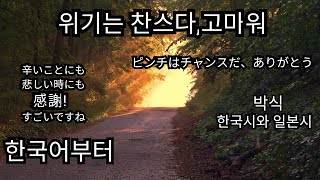 위기는 찬스다,고마워

ピンチはチャンスだ、ありがとう

辛いことにも
悲しい時にも
感謝!
すごいですね

박식
한국시와 일본시

한국어부터